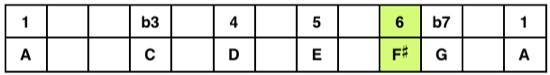 | 1 | | | b3 | | 4 | | 5 | | 6 | b7 | | 1 |
|---|---|---|---|---|---|---|---|---|---|---|---|---|
| A | | | C | | D | | E | | F♯ | G | | A |